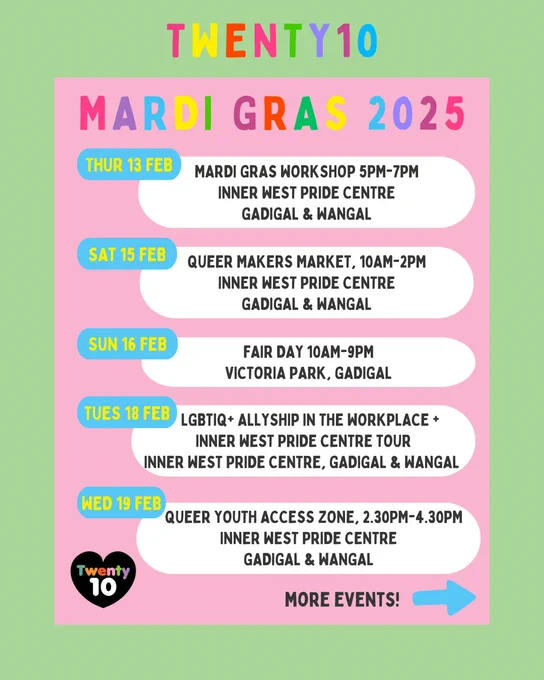 TWENTY10

MARDI GRAS 2025

THUR 13 FEB

MARDI GRAS WORKSHOP 5PM-7PM
INNER WEST PRIDE CENTRE
GADIGAL & WANGAL

SAT 15 FEB

QUEER MAKERS MARKET, 10AM-2PM
INNER WEST PRIDE CENTRE
GADIGAL & WANGAL

SUN 16 FEB

FAIR DAY 10AM-9PM
VICTORIA PARK, GADIGAL

TUES 18 FEB

LGBTIQ+ ALLYSHIP IN THE WORKPLACE +
INNER WEST PRIDE CENTRE TOUR
INNER WEST PRIDE CENTRE, GADIGAL & WANGAL

WED 19 FEB

QUEER YOUTH ACCESS ZONE, 2.30PM-4.30PM
INNER WEST PRIDE CENTRE
GADIGAL & WANGAL

Twenty
10

MORE EVENTS!